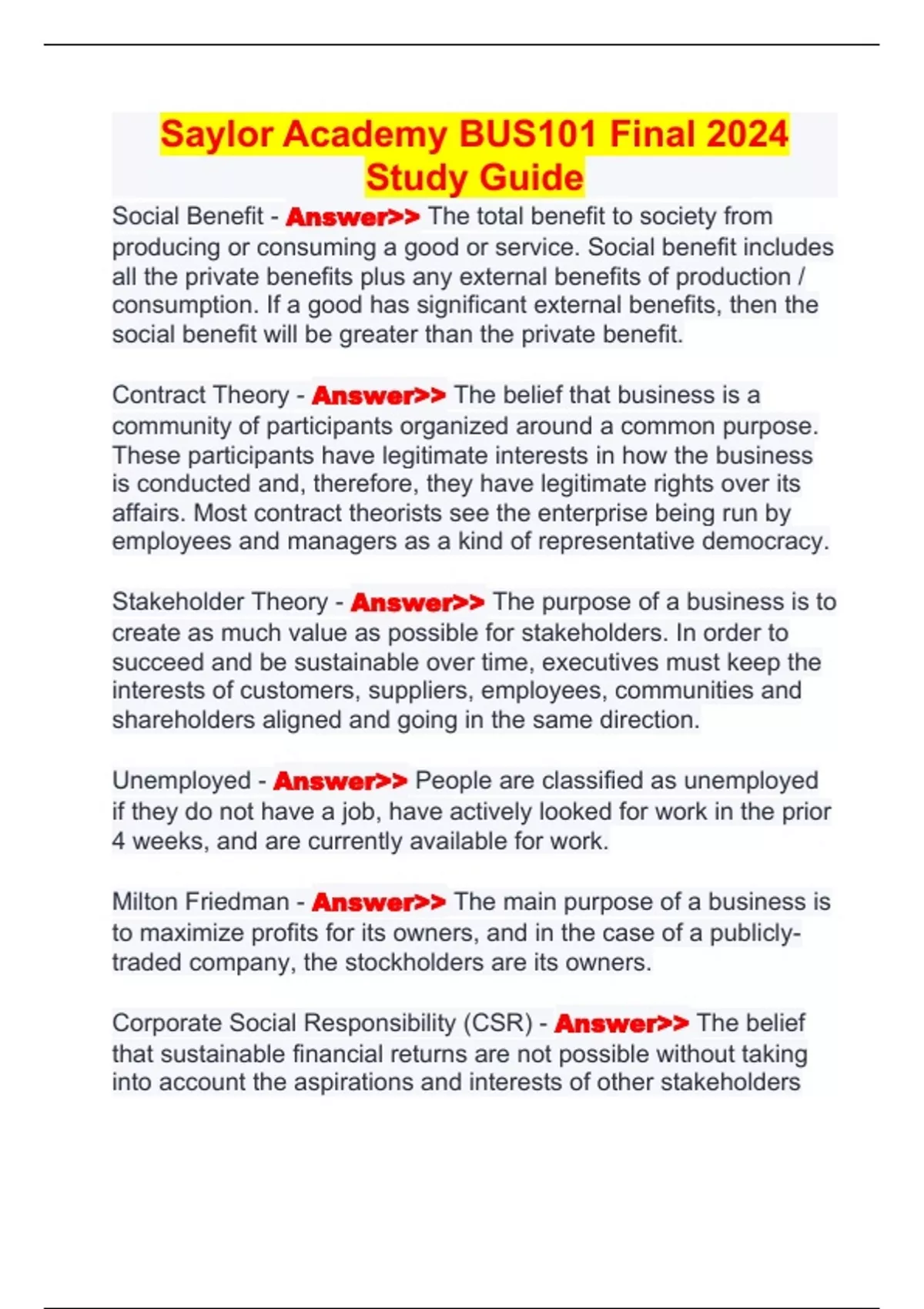 Saylor Academy BUS101 Final 2024 Study Guide

Social Benefit - Answer>> The total benefit to society from producing or consuming a good or service. Social benefit includes all the private benefits plus any external benefits of production / consumption. If a good has significant external benefits, then the social benefit will be greater than the private benefit.

Contract Theory - Answer>> The belief that business is a community of participants organized around a common purpose. These participants have legitimate interests in how the business is conducted and, therefore, they have legitimate rights over its affairs. Most contract theorists see the enterprise being run by employees and managers as a kind of representative democracy.

Stakeholder Theory - Answer>> The purpose of a business is to create as much value as possible for stakeholders. In order to succeed and be sustainable over time, executives must keep the interests of customers, suppliers, employees, communities and shareholders aligned and going in the same direction.

Unemployed - Answer>> People are classified as unemployed if they do not have a job, have actively looked for work in the prior 4 weeks, and are currently available for work.

Milton Friedman - Answer>> The main purpose of a business is to maximize profits for its owners, and in the case of a publicly-traded company, the stockholders are its owners.

Corporate Social Responsibility (CSR) - Answer>> The belief that sustainable financial returns are not possible without taking into account the aspirations and interests of other stakeholders